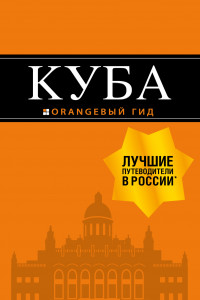 КУБА

ORANGEВЫЙ ГИД

ЛУЧШИЕ ПУТЕВОДИТЕЛИ В РОССИИ*